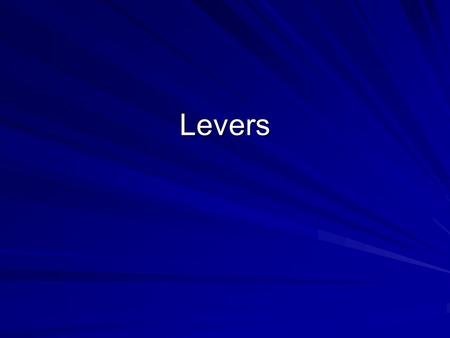 Levers